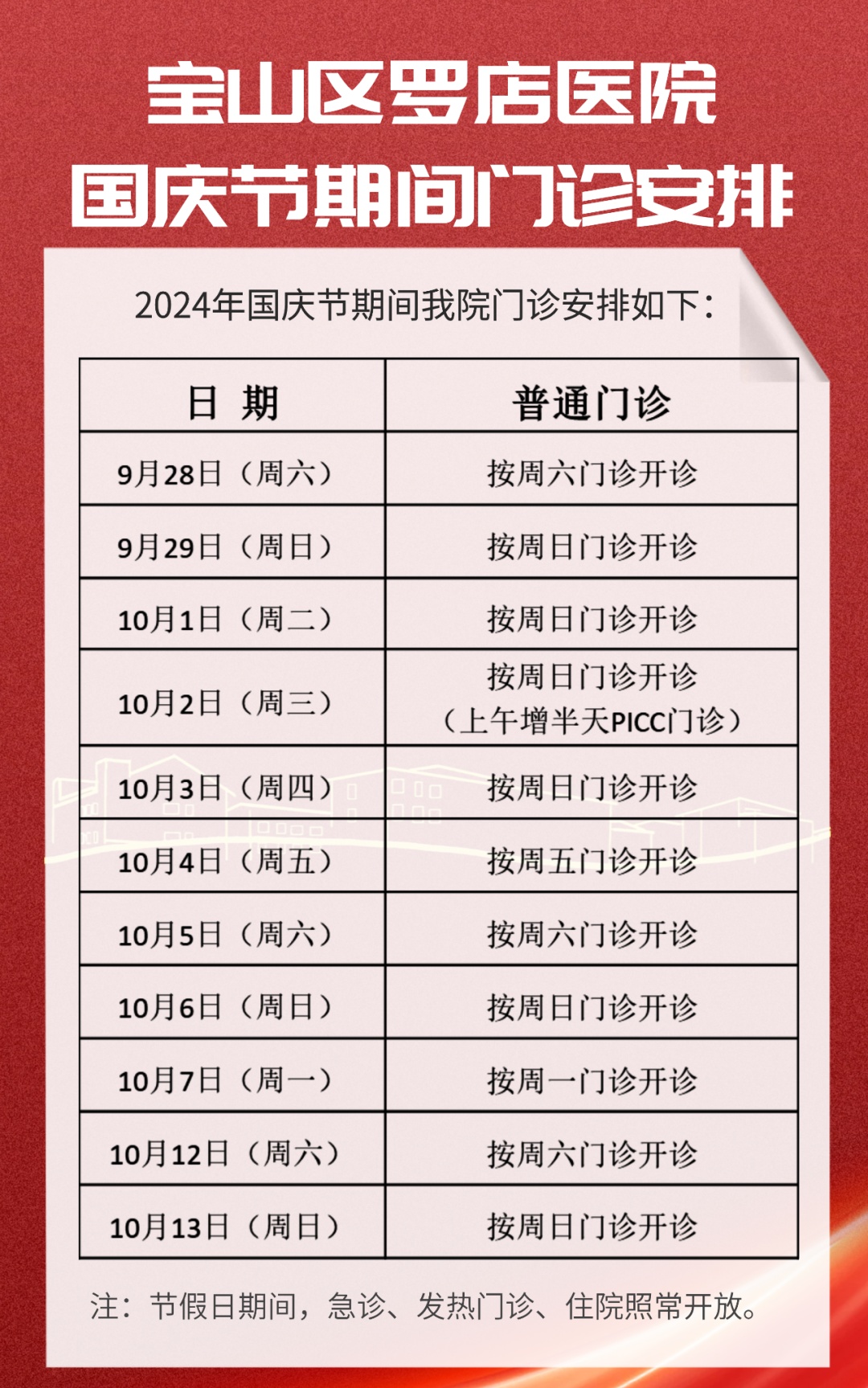 宝山区罗店医院
国庆节期间门诊安排

2024年国庆节期间我院门诊安排如下：

| 日 期 | 普通门诊 |
|---|---|
| 9月28日（周六） | 按周六门诊开诊 |
| 9月29日（周日） | 按周日门诊开诊 |
| 10月1日（周二） | 按周日门诊开诊 |
| 10月2日（周三） | 按周日门诊开诊（上午增半天PICC门诊） |
| 10月3日（周四） | 按周日门诊开诊 |
| 10月4日（周五） | 按周五门诊开诊 |
| 10月5日（周六） | 按周六门诊开诊 |
| 10月6日（周日） | 按周日门诊开诊 |
| 10月7日（周一） | 按周一门诊开诊 |
| 10月12日（周六） | 按周六门诊开诊 |
| 10月13日（周日） | 按周日门诊开诊 |

注：节假日期间，急诊、发热门诊、住院照常开放。